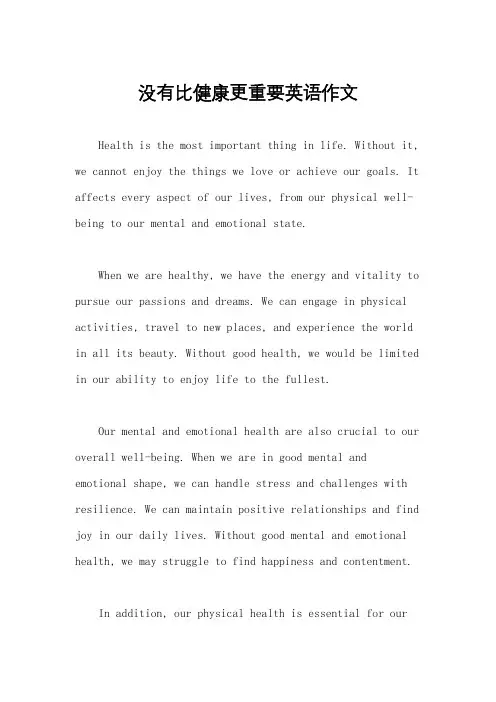 没有比健康更重要英语作文

Health is the most important thing in life. Without it, we cannot enjoy the things we love or achieve our goals. It affects every aspect of our lives, from our physical well-being to our mental and emotional state.

When we are healthy, we have the energy and vitality to pursue our passions and dreams. We can engage in physical activities, travel to new places, and experience the world in all its beauty. Without good health, we would be limited in our ability to enjoy life to the fullest.

Our mental and emotional health are also crucial to our overall well-being. When we are in good mental and emotional shape, we can handle stress and challenges with resilience. We can maintain positive relationships and find joy in our daily lives. Without good mental and emotional health, we may struggle to find happiness and contentment.

In addition, our physical health is essential for our